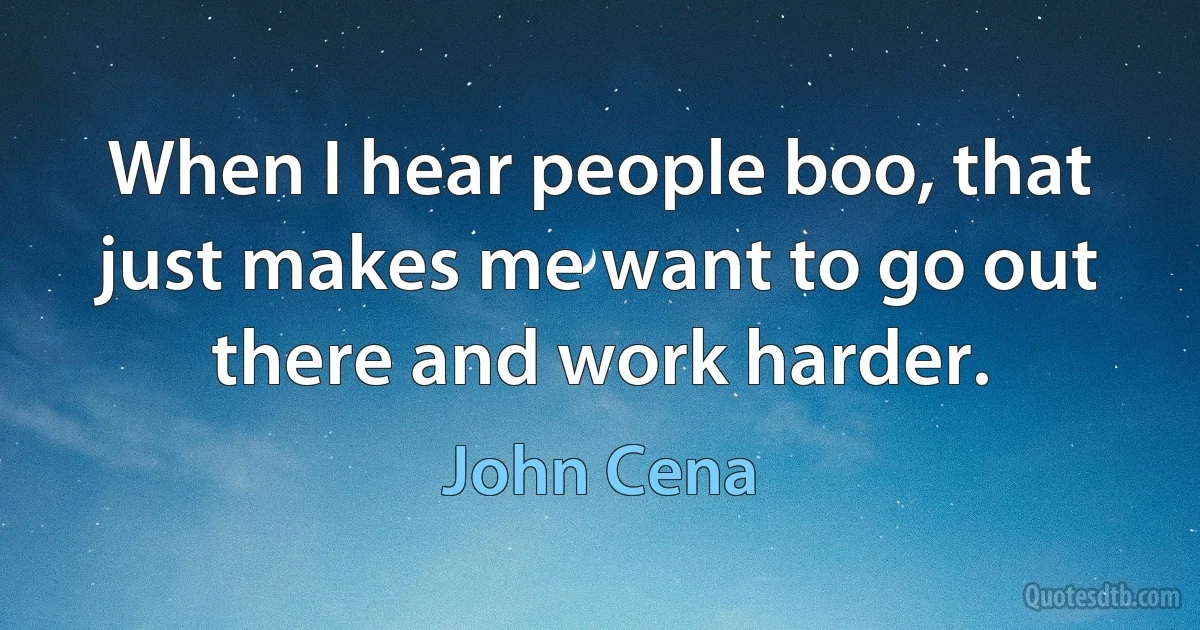 When I hear people boo, that just makes me want to go out there and work harder.

John Cena

Quotesdtb.com